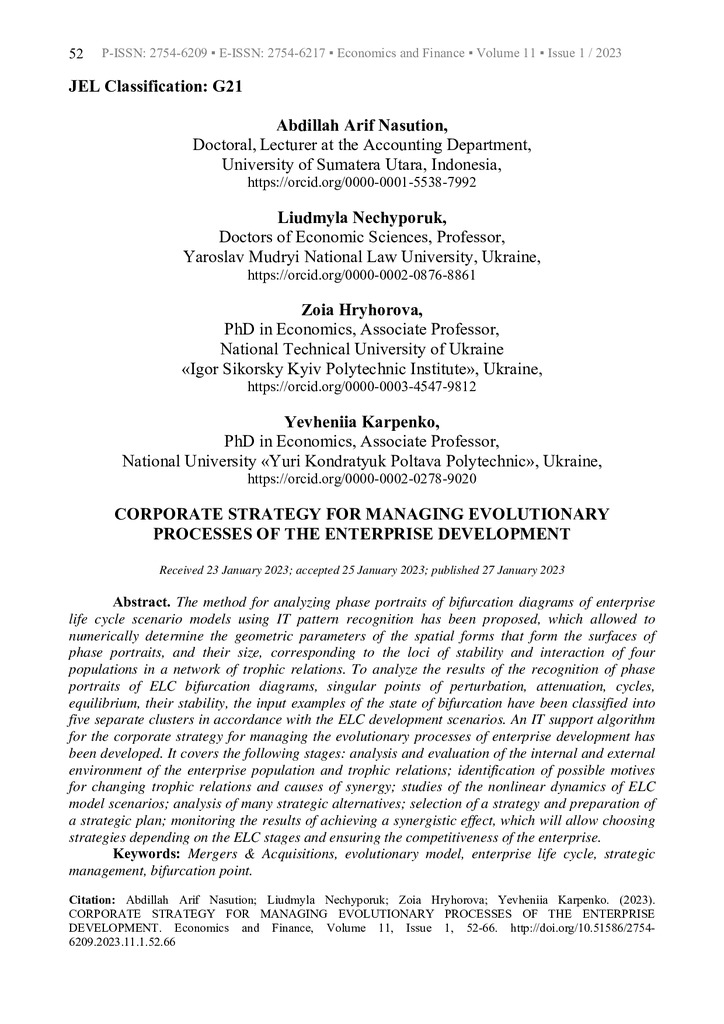 52 P-ISSN: 2754-6209 ▪ E-ISSN: 2754-6217 ▪ Economics and Finance ▪ Volume 11 ▪ Issue 1 / 2023

JEL Classification: G21

Abdillah Arif Nasution,
Doctoral, Lecturer at the Accounting Department,
University of Sumatera Utara, Indonesia,
https://orcid.org/0000-0001-5538-7992

Liudmyla Nechyporuk,
Doctors of Economic Sciences, Professor,
Yaroslav Mudryi National Law University, Ukraine,
https://orcid.org/0000-0002-0876-8861

Zoia Hryhorova,
PhD in Economics, Associate Professor,
National Technical University of Ukraine
«Igor Sikorsky Kyiv Polytechnic Institute», Ukraine,
https://orcid.org/0000-0003-4547-9812

Yevheniia Karpenko,
PhD in Economics, Associate Professor,
National University «Yuri Kondratyuk Poltava Polytechnic», Ukraine,
https://orcid.org/0000-0002-0278-9020

CORPORATE STRATEGY FOR MANAGING EVOLUTIONARY PROCESSES OF THE ENTERPRISE DEVELOPMENT

Received 23 January 2023; accepted 25 January 2023; published 27 January 2023

Abstract. The method for analyzing phase portraits of bifurcation diagrams of enterprise life cycle scenario models using IT pattern recognition has been proposed, which allowed to numerically determine the geometric parameters of the spatial forms that form the surfaces of phase portraits, and their size, corresponding to the loci of stability and interaction of four populations in a network of trophic relations. To analyze the results of the recognition of phase portraits of ELC bifurcation diagrams, singular points of perturbation, attenuation, cycles, equilibrium, their stability, the input examples of the state of bifurcation have been classified into five separate clusters in accordance with the ELC development scenarios. An IT support algorithm for the corporate strategy for managing the evolutionary processes of enterprise development has been developed. It covers the following stages: analysis and evaluation of the internal and external environment of the enterprise population and trophic relations; identification of possible motives for changing trophic relations and causes of synergy; studies of the nonlinear dynamics of ELC model scenarios; analysis of many strategic alternatives; selection of a strategy and preparation of a strategic plan; monitoring the results of achieving a synergistic effect, which will allow choosing strategies depending on the ELC stages and ensuring the competitiveness of the enterprise.
Keywords: Mergers & Acquisitions, evolutionary model, enterprise life cycle, strategic management, bifurcation point.

Citation: Abdillah Arif Nasution; Liudmyla Nechyporuk; Zoia Hryhorova; Yevheniia Karpenko. (2023). CORPORATE STRATEGY FOR MANAGING EVOLUTIONARY PROCESSES OF THE ENTERPRISE DEVELOPMENT. Economics and Finance, Volume 11, Issue 1, 52-66. http://doi.org/10.51586/2754-6209.2023.11.1.52.66